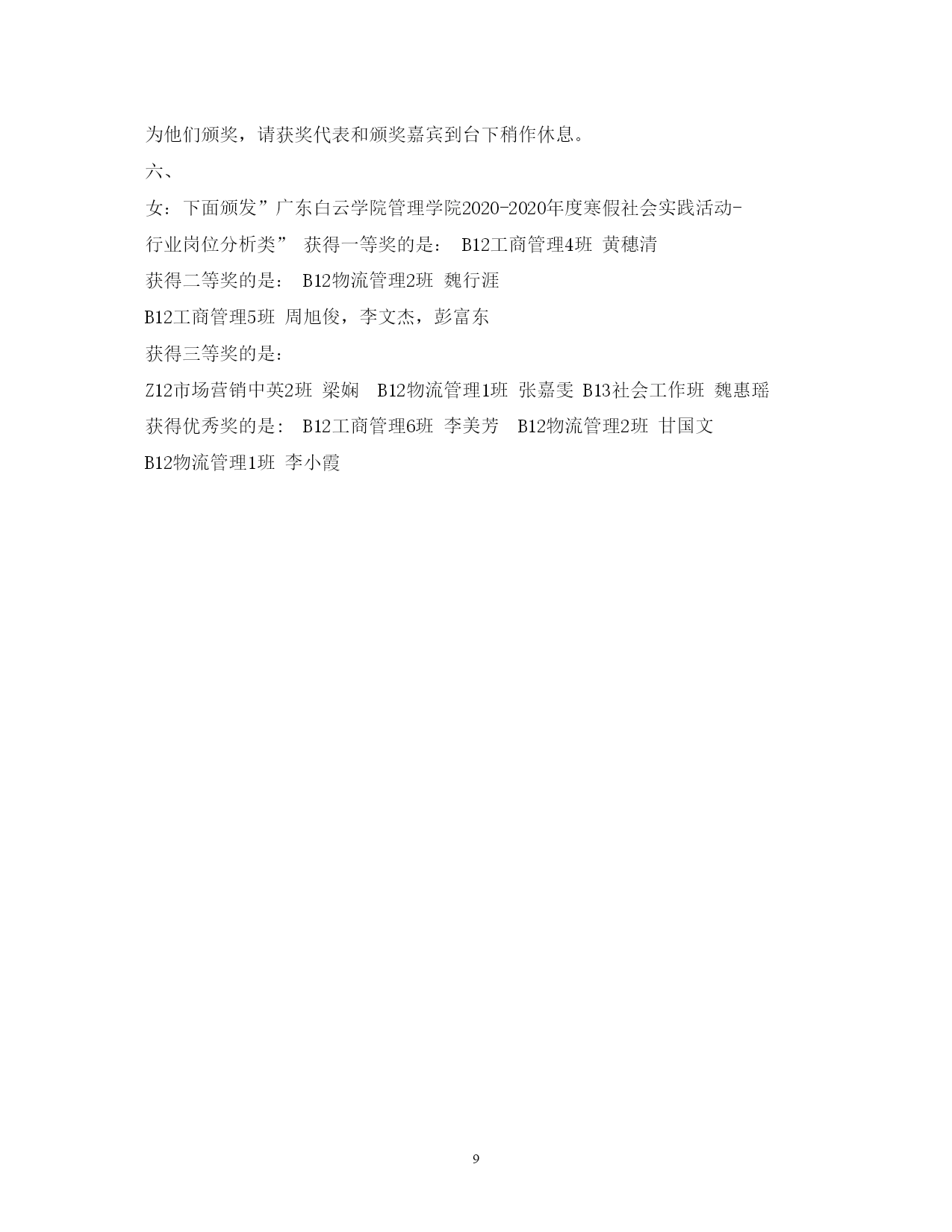 为他们颁奖，请获奖代表和颁奖嘉宾到台下稍作休息。

六、

女：下面颁发”广东白云学院管理学院2020-2020年度寒假社会实践活动-行业岗位分析类” 获得一等奖的是： B12工商管理4班 黄穗清

获得二等奖的是： B12物流管理2班 魏行涯

B12工商管理5班 周旭俊，李文杰，彭富东

获得三等奖的是：

Z12市场营销中英2班 梁娴 B12物流管理1班 张嘉雯 B13社会工作班 魏惠瑶

获得优秀奖的是: B12工商管理6班 李美芳 B12物流管理2班 甘国文

B12物流管理1班 李小霞

9